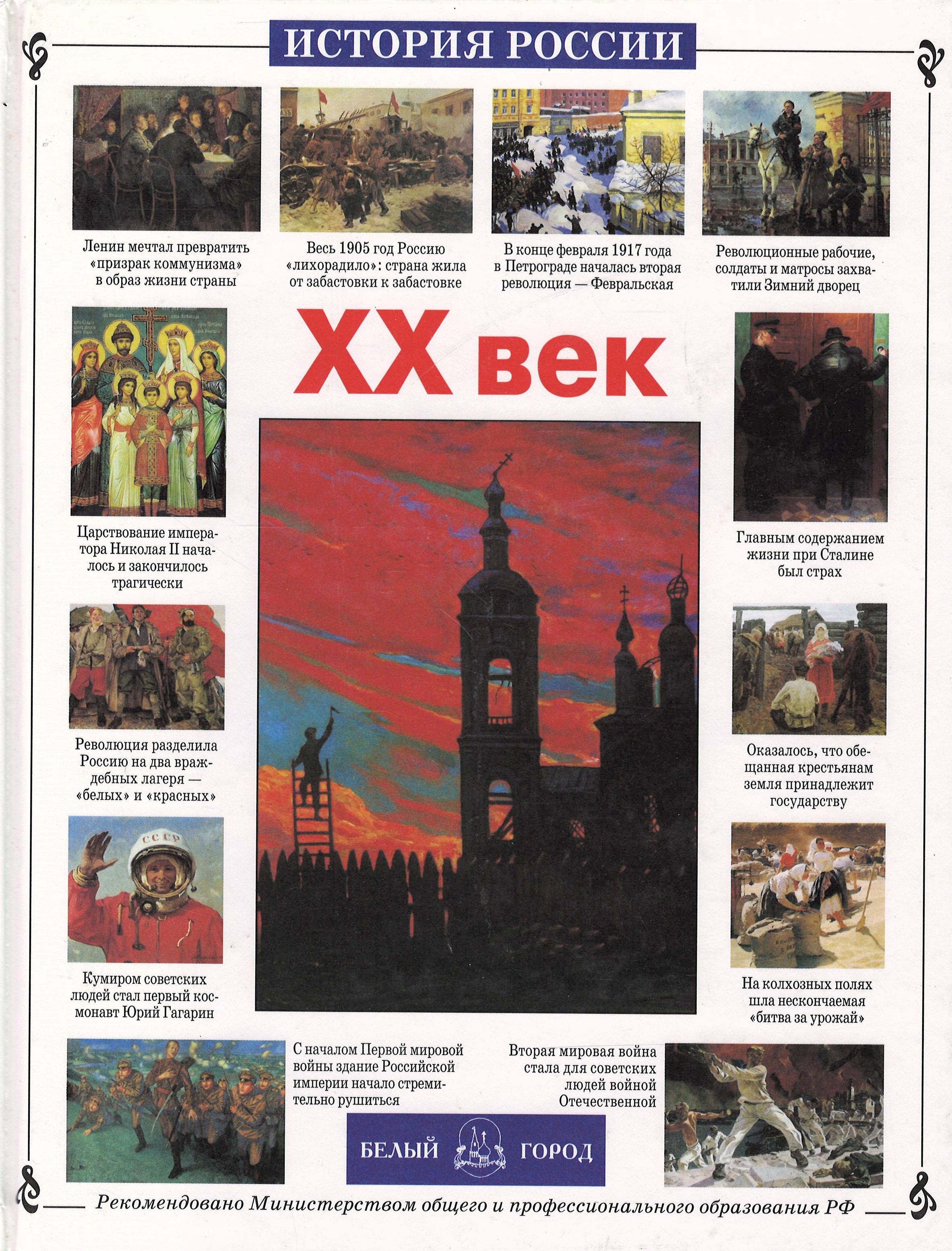 ИСТОРИЯ РОССИИ

Ленин мечтал превратить «призрак коммунизма» в образ жизни страны

Весь 1905 год Россию «лихорадило»: страна жила от забастовки к забастовке

В конце февраля 1917 года в Петрограде началась вторая революция — Февральская

Революционные рабочие, солдаты и матросы захватили Зимний дворец

XX век

Царствование императора Николая II началось и закончилось трагически

Главным содержанием жизни при Сталине был страх

Революция разделила Россию на два враждебных лагеря — «белых» и «красных»

Оказалось, что обещанная крестьянам земля принадлежит государству

СССР

Кумиром советских людей стал первый космонавт Юрий Гагарин

На колхозных полях шла нескончаемая «битва за урожай»

С началом Первой мировой войны здание Российской империи начало стремительно рушиться

Вторая мировая война стала для советских людей войной Отечественной

БЕЛЫЙ ГОРОД

Рекомендовано Министерством общего и профессионального образования РФ